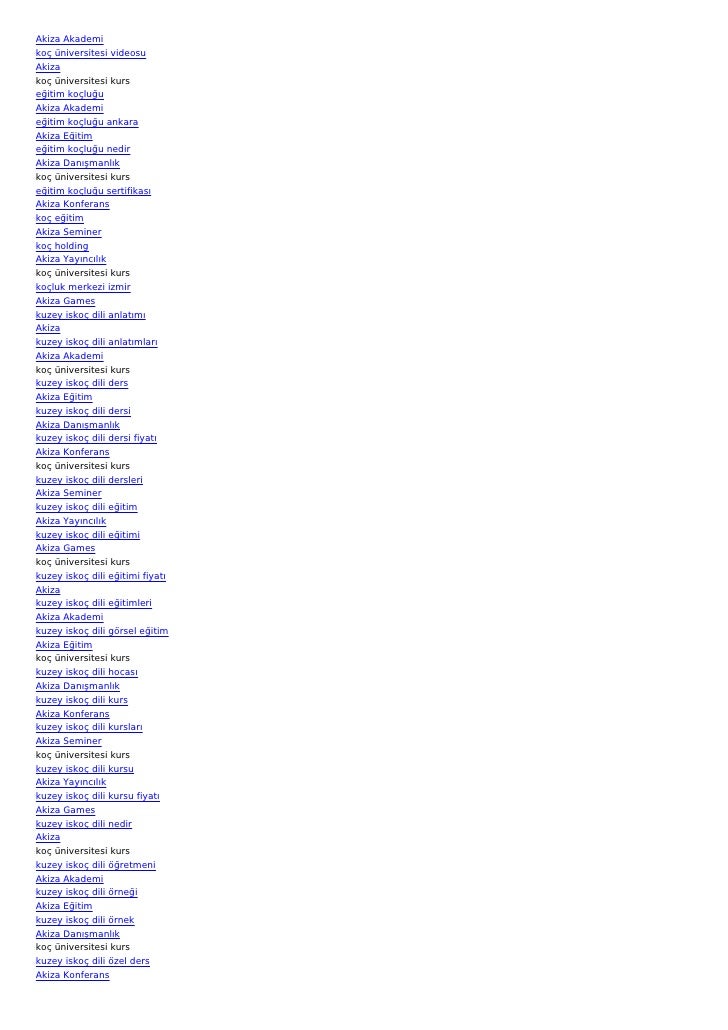 Akiza Akademi
koç üniversitesi videosu
Akiza
koç üniversitesi kurs
eğitim koçluğu
Akiza Akademi
eğitim koçluğu ankara
Akiza Eğitim
eğitim koçluğu nedir
Akiza Danışmanlık
koç üniversitesi kurs
eğitim koçluğu sertifikası
Akiza Konferans
koç eğitim
Akiza Seminer
koç holding
Akiza Yayıncılık
koç üniversitesi kurs
koçluk merkezi izmir
Akiza Games
kuzey iskoç dili anlatımı
Akiza
kuzey iskoç dili anlatımları
Akiza Akademi
koç üniversitesi kurs
kuzey iskoç dili ders
Akiza Eğitim
kuzey iskoç dili dersi
Akiza Danışmanlık
kuzey iskoç dili dersi fiyatı
Akiza Konferans
koç üniversitesi kurs
kuzey iskoç dili dersleri
Akiza Seminer
kuzey iskoç dili eğitim
Akiza Yayıncılık
kuzey iskoç dili eğitimi
Akiza Games
koç üniversitesi kurs
kuzey iskoç dili eğitimi fiyatı
Akiza
kuzey iskoç dili eğitimleri
Akiza Akademi
kuzey iskoç dili görsel eğitim
Akiza Eğitim
koç üniversitesi kurs
kuzey iskoç dili hocası
Akiza Danışmanlık
kuzey iskoç dili kurs
Akiza Konferans
kuzey iskoç dili kursları
Akiza Seminer
koç üniversitesi kurs
kuzey iskoç dili kursu
Akiza Yayıncılık
kuzey iskoç dili kursu fiyatı
Akiza Games
kuzey iskoç dili nedir
Akiza
koç üniversitesi kurs
kuzey iskoç dili öğretmeni
Akiza Akademi
kuzey iskoç dili örneği
Akiza Eğitim
kuzey iskoç dili örnek
Akiza Danışmanlık
koç üniversitesi kurs
kuzey iskoç dili özel ders
Akiza Konferans